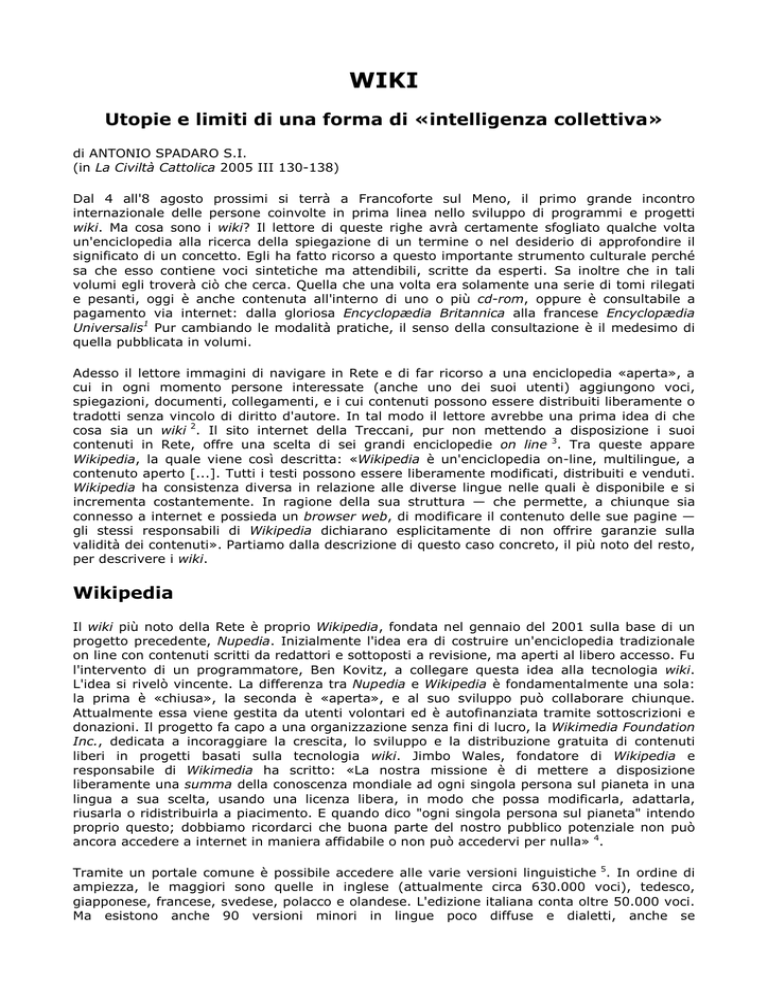 WIKI

Utopie e limiti di una forma di «intelligenza collettiva»

di ANTONIO SPADARO S.I.
(in La Civiltà Cattolica 2005 III 130-138)

Dal 4 all'8 agosto prossimi si terrà a Francoforte sul Meno, il primo grande incontro internazionale delle persone coinvolte in prima linea nello sviluppo di programmi e progetti wiki. Ma cosa sono i wiki? Il lettore di queste righe avrà certamente sfogliato qualche volta un'enciclopedia alla ricerca della spiegazione di un termine o nel desiderio di approfondire il significato di un concetto. Egli ha fatto ricorso a questo importante strumento culturale perché sa che esso contiene voci sintetiche ma attendibili, scritte da esperti. Sa inoltre che in tali volumi egli troverà ciò che cerca. Quella che una volta era solamente una serie di tomi rilegati e pesanti, oggi è anche contenuta all'interno di uno o più cd-rom, oppure è consultabile a pagamento via internet: dalla gloriosa Encyclopædia Britannica alla francese Encyclopædia Universalis$^1$ Pur cambiando le modalità pratiche, il senso della consultazione è il medesimo di quella pubblicata in volumi.

Adesso il lettore immagini di navigare in Rete e di far ricorso a una enciclopedia «aperta», a cui in ogni momento persone interessate (anche uno dei suoi utenti) aggiungono voci, spiegazioni, documenti, collegamenti, e i cui contenuti possono essere distribuiti liberamente o tradotti senza vincolo di diritto d'autore. In tal modo il lettore avrebbe una prima idea di che cosa sia un wiki $^2$. Il sito internet della Treccani, pur non mettendo a disposizione i suoi contenuti in Rete, offre una scelta di sei grandi enciclopedie on line $^3$. Tra queste appare Wikipedia, la quale viene così descritta: «Wikipedia è un'enciclopedia on-line, multilingue, a contenuto aperto [...]. Tutti i testi possono essere liberamente modificati, distribuiti e venduti. Wikipedia ha consistenza diversa in relazione alle diverse lingue nelle quali è disponibile e si incrementa costantemente. In ragione della sua struttura — che permette, a chiunque sia connesso a internet e possieda un browser web, di modificare il contenuto delle sue pagine — gli stessi responsabili di Wikipedia dichiarano esplicitamente di non offrire garanzie sulla validità dei contenuti». Partiamo dalla descrizione di questo caso concreto, il più noto del resto, per descrivere i wiki.

Wikipedia

Il wiki più noto della Rete è proprio Wikipedia, fondata nel gennaio del 2001 sulla base di un progetto precedente, Nupedia. Inizialmente l'idea era di costruire un'enciclopedia tradizionale on line con contenuti scritti da redattori e sottoposti a revisione, ma aperti al libero accesso. Fu l'intervento di un programmatore, Ben Kovitz, a collegare questa idea alla tecnologia wiki. L'idea si rivelò vincente. La differenza tra Nupedia e Wikipedia è fondamentalmente una sola: la prima è «chiusa», la seconda è «aperta», e al suo sviluppo può collaborare chiunque. Attualmente essa viene gestita da utenti volontari ed è autofinanziata tramite sottoscrizioni e donazioni. Il progetto fa capo a una organizzazione senza fini di lucro, la Wikimedia Foundation Inc., dedicata a incoraggiare la crescita, lo sviluppo e la distribuzione gratuita di contenuti liberi in progetti basati sulla tecnologia wiki. Jimbo Wales, fondatore di Wikipedia e responsabile di Wikimedia ha scritto: «La nostra missione è di mettere a disposizione liberamente una summa della conoscenza mondiale ad ogni singola persona sul pianeta in una lingua a sua scelta, usando una licenza libera, in modo che possa modificarla, adattarla, riusarla o ridistribuirla a piacimento. E quando dico "ogni singola persona sul pianeta" intendo proprio questo; dobbiamo ricordarci che buona parte del nostro pubblico potenziale non può ancora accedere a internet in maniera affidabile o non può accedervi per nulla» $^4$.

Tramite un portale comune è possibile accedere alle varie versioni linguistiche $^5$. In ordine di ampiezza, le maggiori sono quelle in inglese (attualmente circa 630.000 voci), tedesco, giapponese, francese, svedese, polacco e olandese. L'edizione italiana conta oltre 50.000 voci. Ma esistono anche 90 versioni minori in lingue poco diffuse e dialetti, anche se